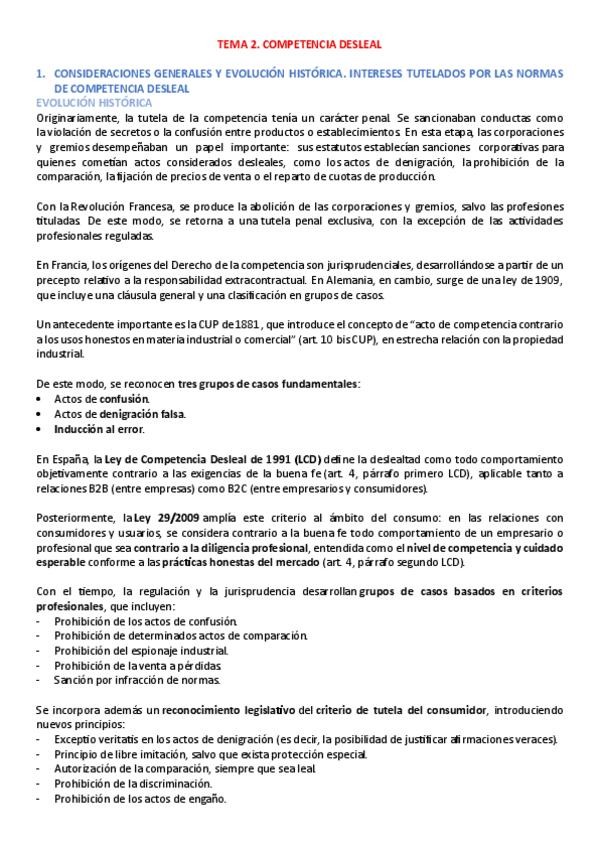 TEMA 2. COMPETENCIA DESLEAL

1. CONSIDERACIONES GENERALES Y EVOLUCIÓN HISTÓRICA. INTERESES TUTELADOS POR LAS NORMAS DE COMPETENCIA DESLEAL

EVOLUCIÓN HISTÓRICA

Originariamente, la tutela de la competencia tenía un carácter penal. Se sancionaban conductas como la violación de secretos o la confusión entre productos o establecimientos. En esta etapa, las corporaciones y gremios desempeñaban un papel importante: sus estatutos establecían sanciones corporativas para quienes cometían actos considerados desleales, como los actos de denigración, la prohibición de la comparación, la fijación de precios de venta o el reparto de cuotas de producción.

Con la Revolución Francesa, se produce la abolición de las corporaciones y gremios, salvo las profesiones tituladas. De este modo, se retorna a una tutela penal exclusiva, con la excepción de las actividades profesionales reguladas.

En Francia, los orígenes del Derecho de la competencia son jurisprudenciales, desarrollándose a partir de un precepto relativo a la responsabilidad extracontractual. En Alemania, en cambio, surge de una ley de 1909, que incluye una cláusula general y una clasificación en grupos de casos.

Un antecedente importante es la CUP de 1881, que introduce el concepto de "acto de competencia contrario a los usos honestos en materia industrial o comercial" (art. 10 bis CUP), en estrecha relación con la propiedad industrial.

De este modo, se reconocen tres grupos de casos fundamentales:
• Actos de confusión.
• Actos de denigración falsa.
• Inducción al error.

En España, la Ley de Competencia Desleal de 1991 (LCD) define la deslealtad como todo comportamiento objetivamente contrario a las exigencias de la buena fe (art. 4, párrafo primero LCD), aplicable tanto a relaciones B2B (entre empresas) como B2C (entre empresarios y consumidores).

Posteriormente, la Ley 29/2009 amplía este criterio al ámbito del consumo: en las relaciones con consumidores y usuarios, se considera contrario a la buena fe todo comportamiento de un empresario o profesional que sea contrario a la diligencia profesional, entendida como el nivel de competencia y cuidado esperable conforme a las prácticas honestas del mercado (art. 4, párrafo segundo LCD).

Con el tiempo, la regulación y la jurisprudencia desarrollan grupos de casos basados en criterios profesionales, que incluyen:
- Prohibición de los actos de confusión.
- Prohibición de determinados actos de comparación.
- Prohibición del espionaje industrial.
- Prohibición de la venta a pérdidas.
- Sanción por infracción de normas.

Se incorpora además un reconocimiento legislativo del criterio de tutela del consumidor, introduciendo nuevos principios:
- Exceptio veritatis en los actos de denigración (es decir, la posibilidad de justificar afirmaciones veraces).
- Principio de libre imitación, salvo que exista protección especial.
- Autorización de la comparación, siempre que sea leal.
- Prohibición de la discriminación.
- Prohibición de los actos de engaño.